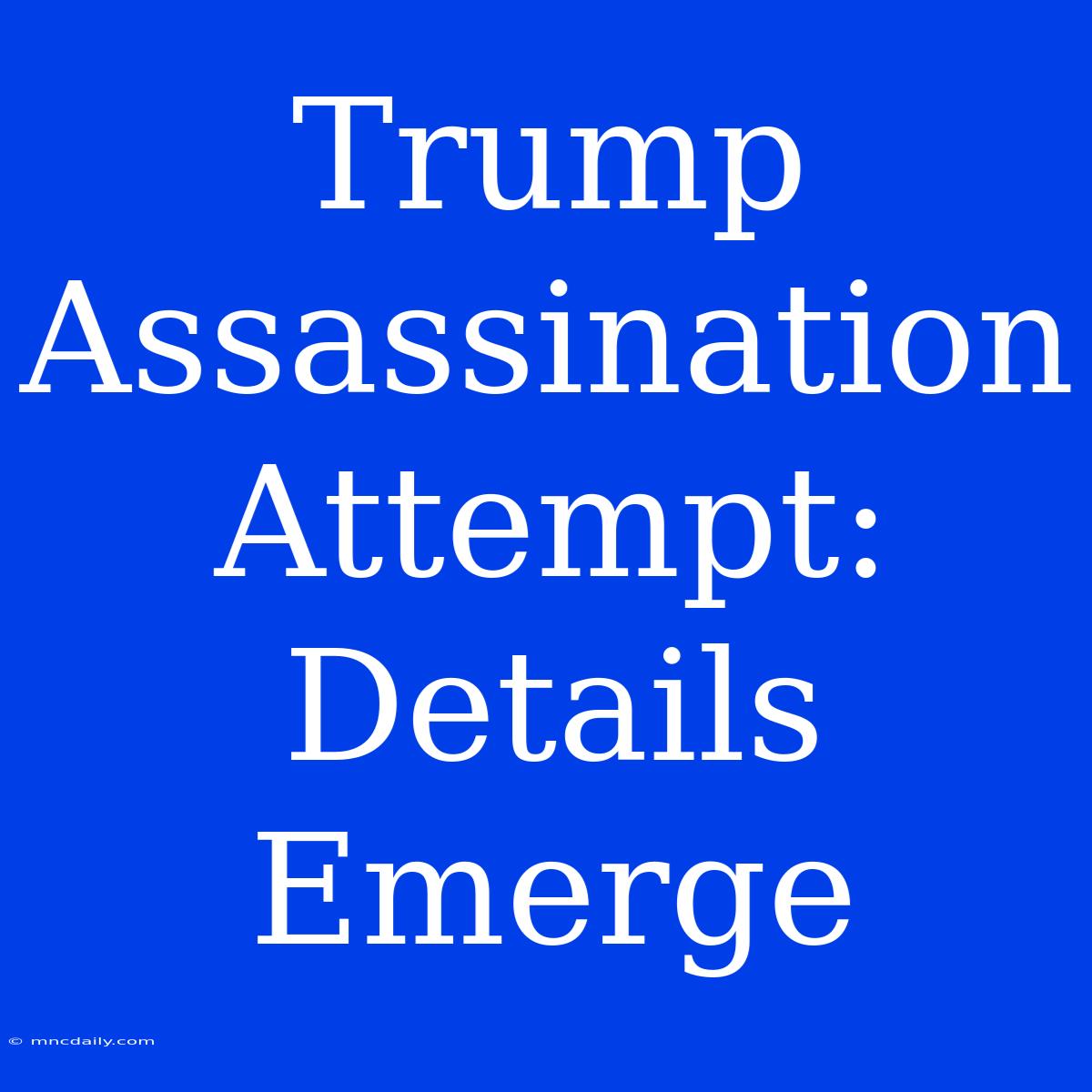 Trump Assassination Attempt: Details Emerge

© mncdaily.com